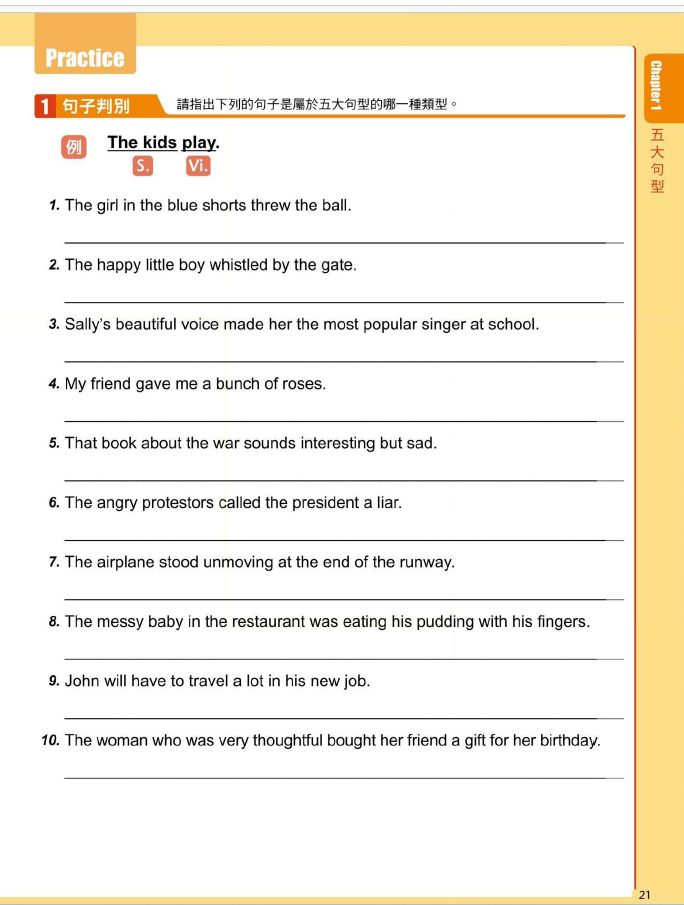 Practice

1 句子判別 請指出下列的句子是屬於五大句型的哪一種類型。

例 The kids play.
S. Vi.

1. The girl in the blue shorts threw the ball.

2. The happy little boy whistled by the gate.

3. Sally's beautiful voice made her the most popular singer at school.

4. My friend gave me a bunch of roses.

5. That book about the war sounds interesting but sad.

6. The angry protestors called the president a liar.

7. The airplane stood unmoving at the end of the runway.

8. The messy baby in the restaurant was eating his pudding with his fingers.

9. John will have to travel a lot in his new job.

10. The woman who was very thoughtful bought her friend a gift for her birthday.

Chapter 1
五大句型

21